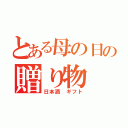 とある母の日の贈り物
日本酒　ギフト